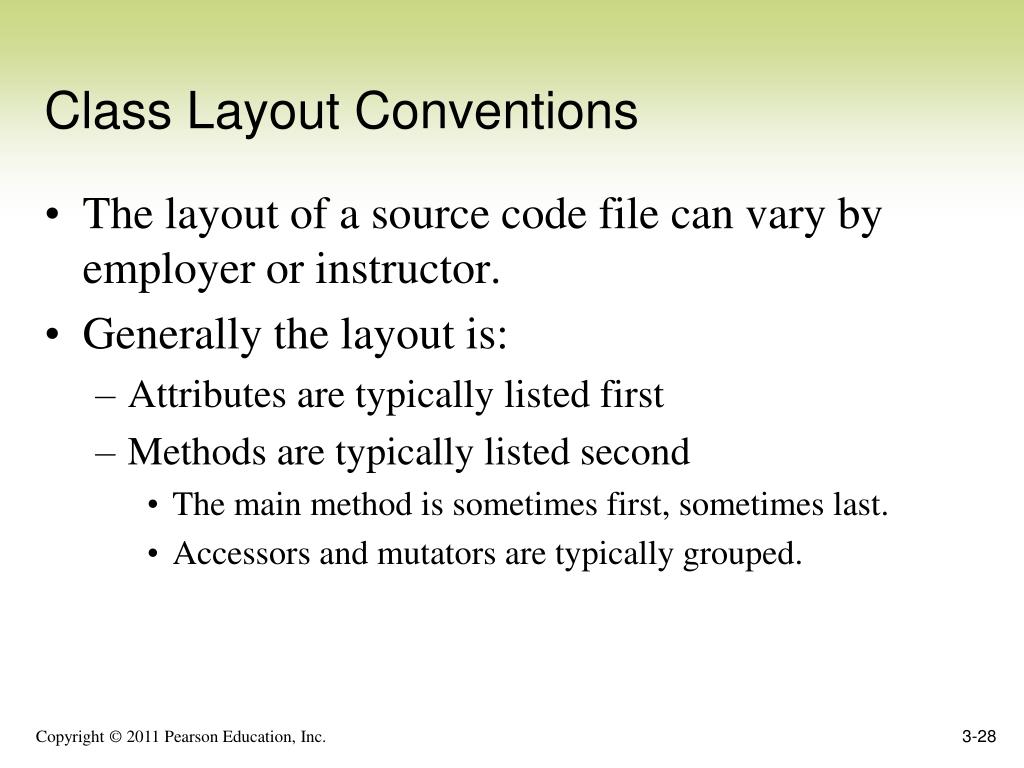 Class Layout Conventions

• The layout of a source code file can vary by employer or instructor.
• Generally the layout is:
– Attributes are typically listed first
– Methods are typically listed second
• The main method is sometimes first, sometimes last.
• Accessors and mutators are typically grouped.

Copyright © 2011 Pearson Education, Inc.

3-28